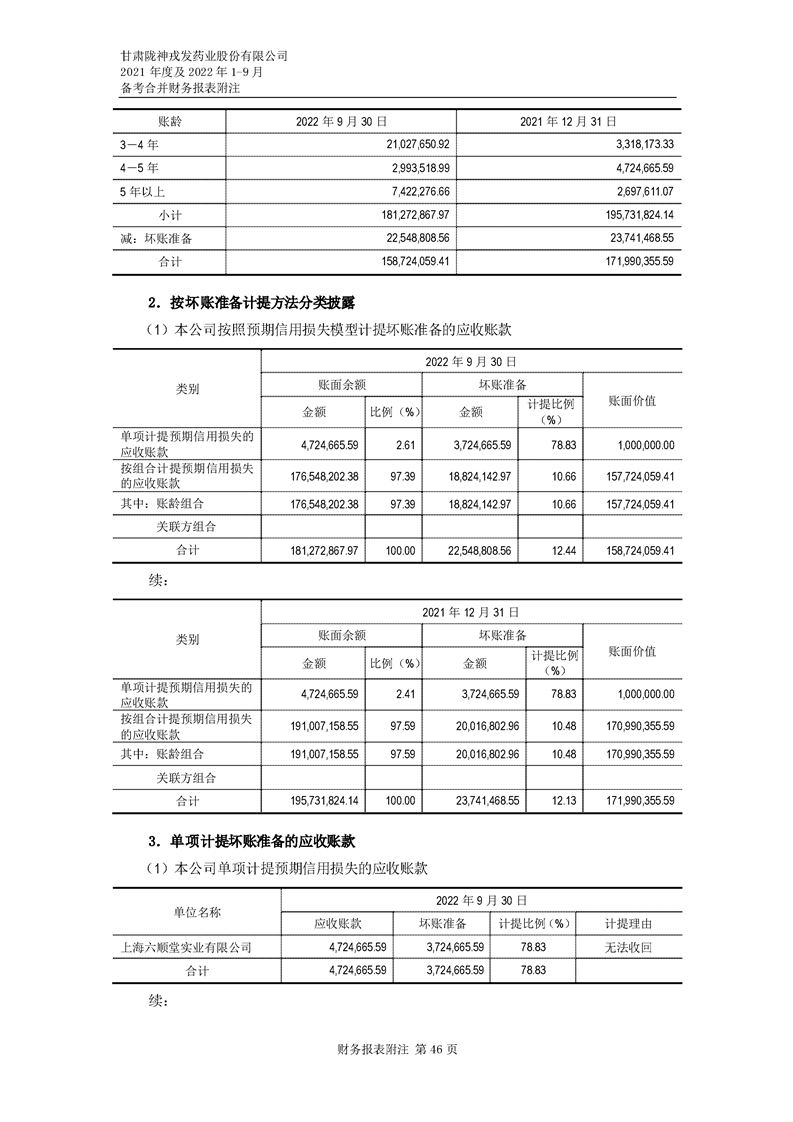 甘肃陇神戎发药业股份有限公司
2021 年度及 2022 年 1-9 月
备考合并财务报表附注

| 账龄 | 2022 年 9 月 30 日 | 2021 年 12 月 31 日 |
|---|---|---|
| 3－4 年 | 21,027,650.92 | 3,318,173.33 |
| 4－5 年 | 2,993,518.99 | 4,724,665.59 |
| 5 年以上 | 7,422,276.66 | 2,697,611.07 |
| 小计 | 181,272,867.97 | 195,731,824.14 |
| 减：坏账准备 | 22,548,808.56 | 23,741,468.55 |
| 合计 | 158,724,059.41 | 171,990,355.59 |

2．按坏账准备计提方法分类披露

（1）本公司按照预期信用损失模型计提坏账准备的应收账款

| 类别 | 2022 年 9 月 30 日 | | | | |
|---|---|---|---|---|---|
| | 账面余额 | | 坏账准备 | | 账面价值 |
| | 金额 | 比例（%） | 金额 | 计提比例（%） | |
| 单项计提预期信用损失的应收账款 | 4,724,665.59 | 2.61 | 3,724,665.59 | 78.83 | 1,000,000.00 |
| 按组合计提预期信用损失的应收账款 | 176,548,202.38 | 97.39 | 18,824,142.97 | 10.66 | 157,724,059.41 |
| 其中：账龄组合 | 176,548,202.38 | 97.39 | 18,824,142.97 | 10.66 | 157,724,059.41 |
| 关联方组合 | | | | | |
| 合计 | 181,272,867.97 | 100.00 | 22,548,808.56 | 12.44 | 158,724,059.41 |

续：

| 类别 | 2021 年 12 月 31 日 | | | | |
|---|---|---|---|---|---|
| | 账面余额 | | 坏账准备 | | 账面价值 |
| | 金额 | 比例（%） | 金额 | 计提比例（%） | |
| 单项计提预期信用损失的应收账款 | 4,724,665.59 | 2.41 | 3,724,665.59 | 78.83 | 1,000,000.00 |
| 按组合计提预期信用损失的应收账款 | 191,007,158.55 | 97.59 | 20,016,802.96 | 10.48 | 170,990,355.59 |
| 其中：账龄组合 | 191,007,158.55 | 97.59 | 20,016,802.96 | 10.48 | 170,990,355.59 |
| 关联方组合 | | | | | |
| 合计 | 195,731,824.14 | 100.00 | 23,741,468.55 | 12.13 | 171,990,355.59 |

3．单项计提坏账准备的应收账款

（1）本公司单项计提预期信用损失的应收账款

| 单位名称 | 2022 年 9 月 30 日 | | | |
|---|---|---|---|---|
| | 应收账款 | 坏账准备 | 计提比例（%） | 计提理由 |
| 上海六顺堂实业有限公司 | 4,724,665.59 | 3,724,665.59 | 78.83 | 无法收回 |
| 合计 | 4,724,665.59 | 3,724,665.59 | 78.83 | |

续：

财务报表附注 第 46 页